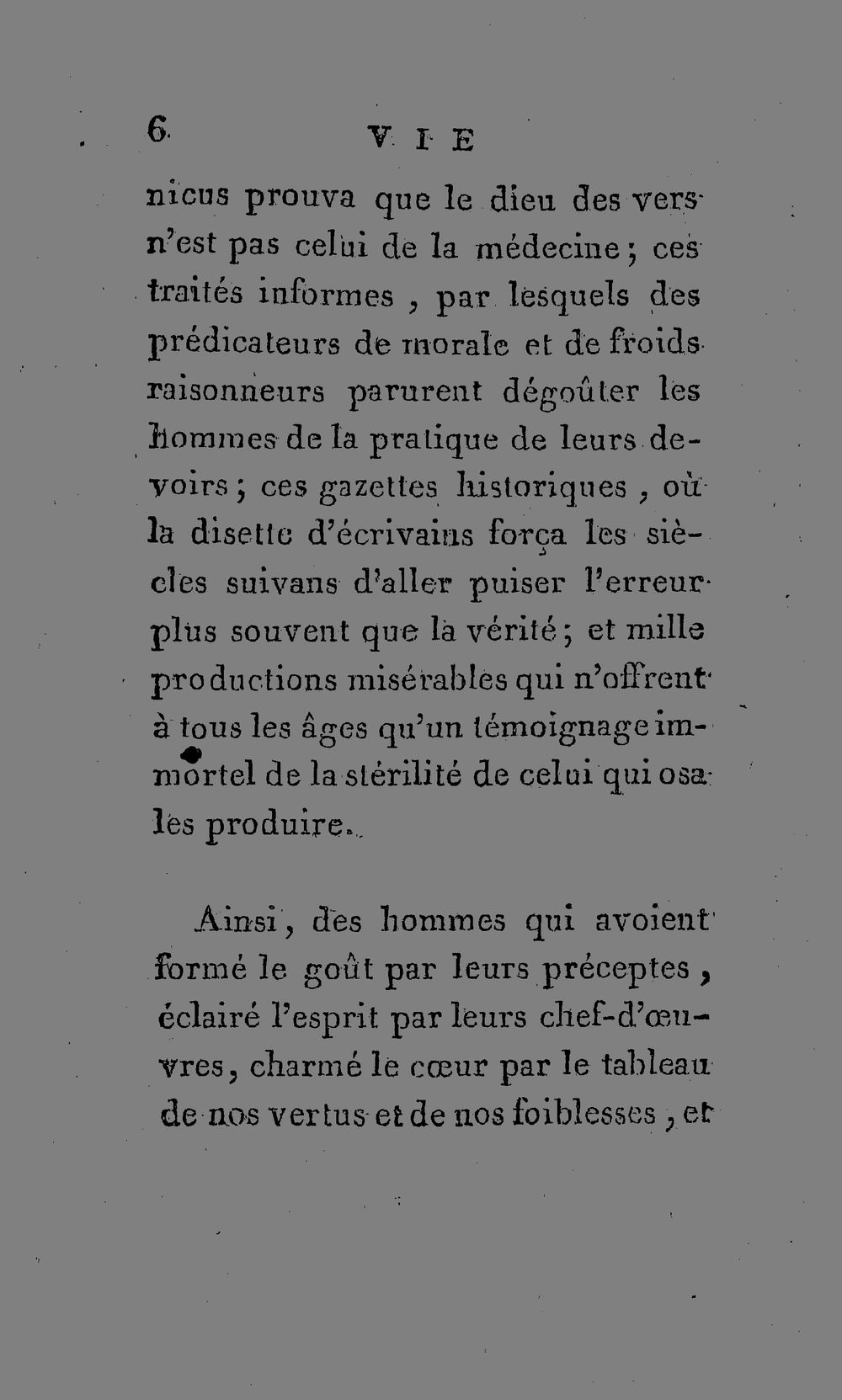 6 VIE

nicus prouva que le dieu des vers n'est pas celui de la médecine; ces traités informes, par lesquels des prédicateurs de morale et de froids raisonneurs parurent dégoûter les hommes de la pratique de leurs devoirs; ces gazettes historiques, où la disette d'écrivains força les siècles suivans d'aller puiser l'erreur plus souvent que la vérité; et mille productions misérables qui n'offrent à tous les âges qu'un témoignage immortel de la stérilité de celui qui osa les produire.

Ainsi, des hommes qui avoient formé le goût par leurs préceptes, éclairé l'esprit par leurs chef-d'œuvres, charmé le cœur par le tableau de nos vertus et de nos foiblesses, et